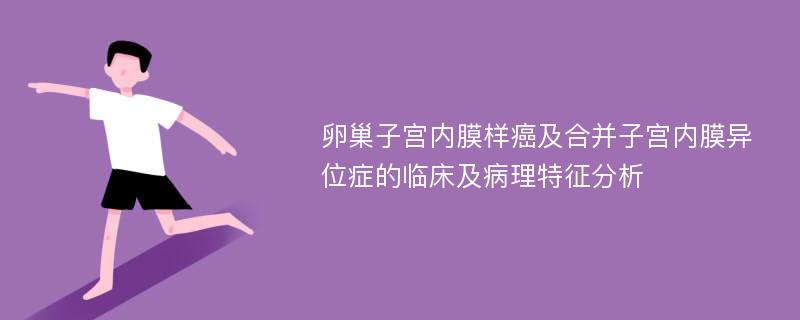 卵巢子宫内膜样癌及合并子宫内膜异位症的临床及病理特征分析